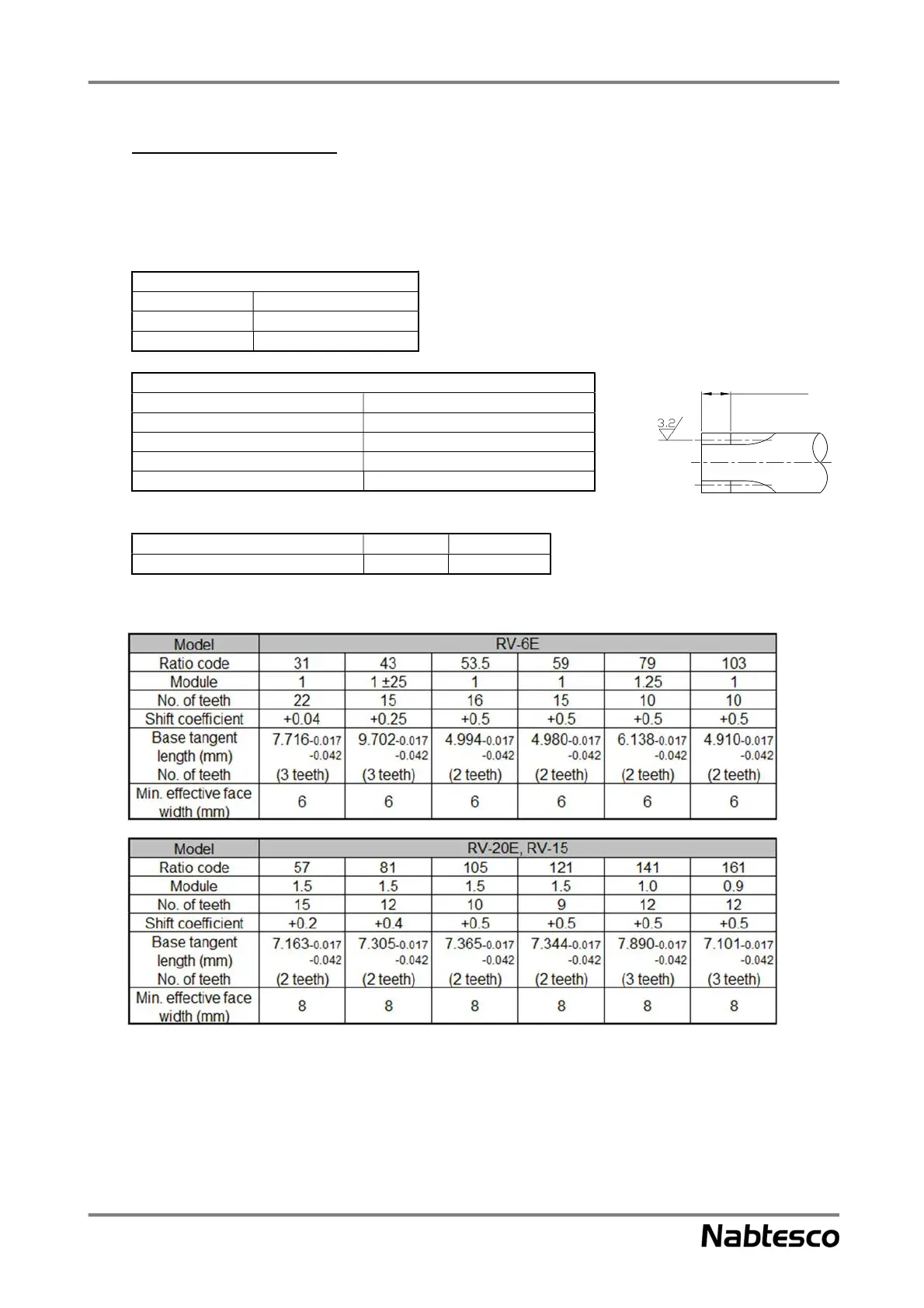 3.2

| Model | RV-6E | | | | | |
|---|---|---|---|---|---|---|
| Ratio code | 31 | 43 | 53.5 | 59 | 79 | 103 |
| Module | 1 | 1 ±25 | 1 | 1 | 1.25 | 1 |
| No. of teeth | 22 | 15 | 16 | 15 | 10 | 10 |
| Shift coefficient | +0.04 | +0.25 | +0.5 | +0.5 | +0.5 | +0.5 |
| Base tangent length (mm) No. of teeth | $7.716^{-0.017}_{-0.042}$ (3 teeth) | $9.702^{-0.017}_{-0.042}$ (3 teeth) | $4.994^{-0.017}_{-0.042}$ (2 teeth) | $4.980^{-0.017}_{-0.042}$ (2 teeth) | $6.138^{-0.017}_{-0.042}$ (2 teeth) | $4.910^{-0.017}_{-0.042}$ (2 teeth) |
| Min. effective face width (mm) | 6 | 6 | 6 | 6 | 6 | 6 |

| Model | RV-20E, RV-15 | | | | | |
|---|---|---|---|---|---|---|
| Ratio code | 57 | 81 | 105 | 121 | 141 | 161 |
| Module | 1.5 | 1.5 | 1.5 | 1.5 | 1.0 | 0.9 |
| No. of teeth | 15 | 12 | 10 | 9 | 12 | 12 |
| Shift coefficient | +0.2 | +0.4 | +0.5 | +0.5 | +0.5 | +0.5 |
| Base tangent length (mm) No. of teeth | $7.163^{-0.017}_{-0.042}$ (2 teeth) | $7.305^{-0.017}_{-0.042}$ (2 teeth) | $7.365^{-0.017}_{-0.042}$ (2 teeth) | $7.344^{-0.017}_{-0.042}$ (2 teeth) | $7.890^{-0.017}_{-0.042}$ (3 teeth) | $7.101^{-0.017}_{-0.042}$ (3 teeth) |
| Min. effective face width (mm) | 8 | 8 | 8 | 8 | 8 | 8 |

Nabtesco